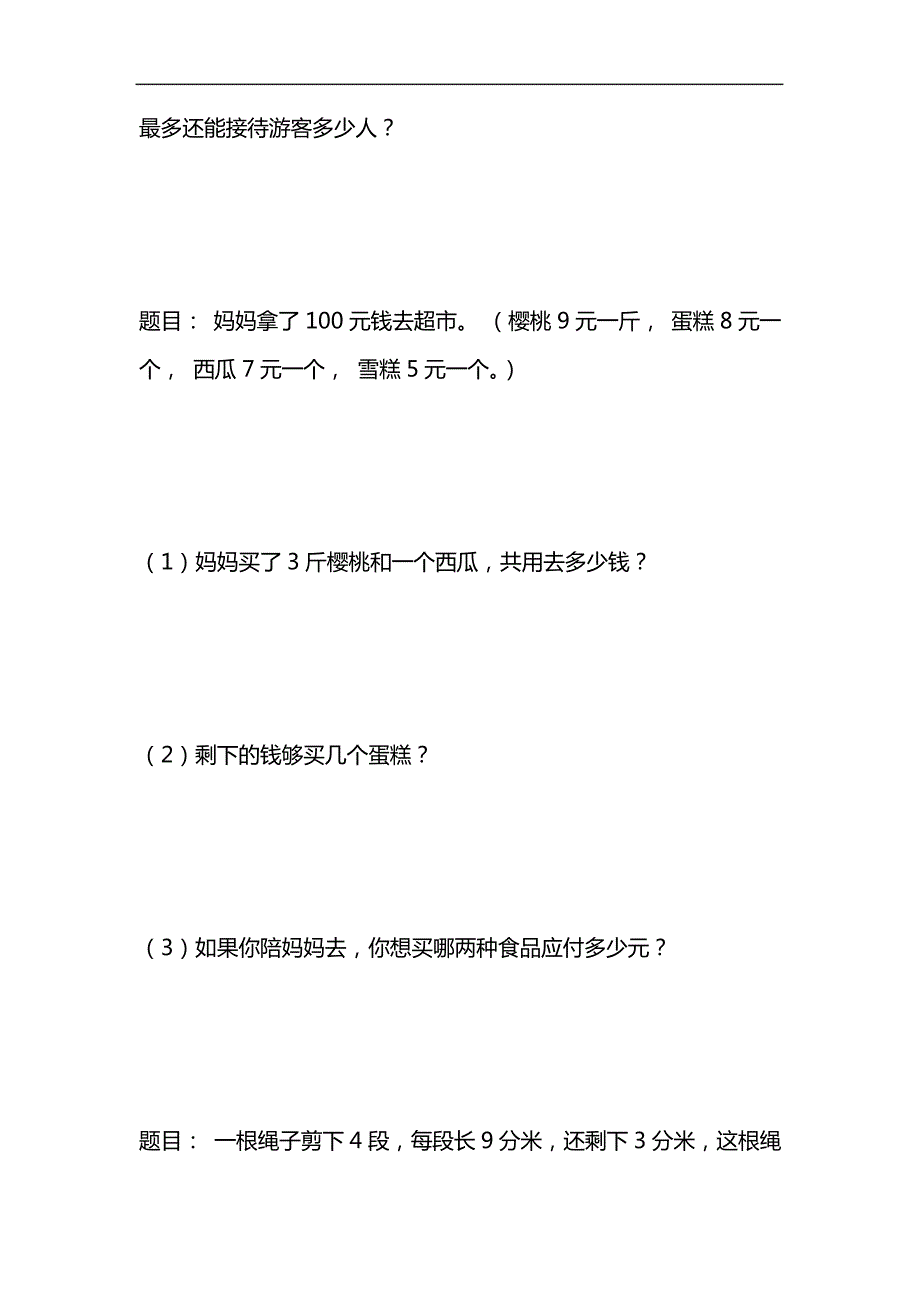 最多还能接待游客多少人？

题目： 妈妈拿了 100 元钱去超市。 （樱桃 9 元一斤， 蛋糕 8 元一个， 西瓜 7 元一个， 雪糕 5 元一个。）

（1）妈妈买了 3 斤樱桃和一个西瓜，共用去多少钱？

（2）剩下的钱够买几个蛋糕？

（3）如果你陪妈妈去，你想买哪两种食品应付多少元？

题目： 一根绳子剪下 4 段，每段长 9 分米，还剩下 3 分米，这根绳